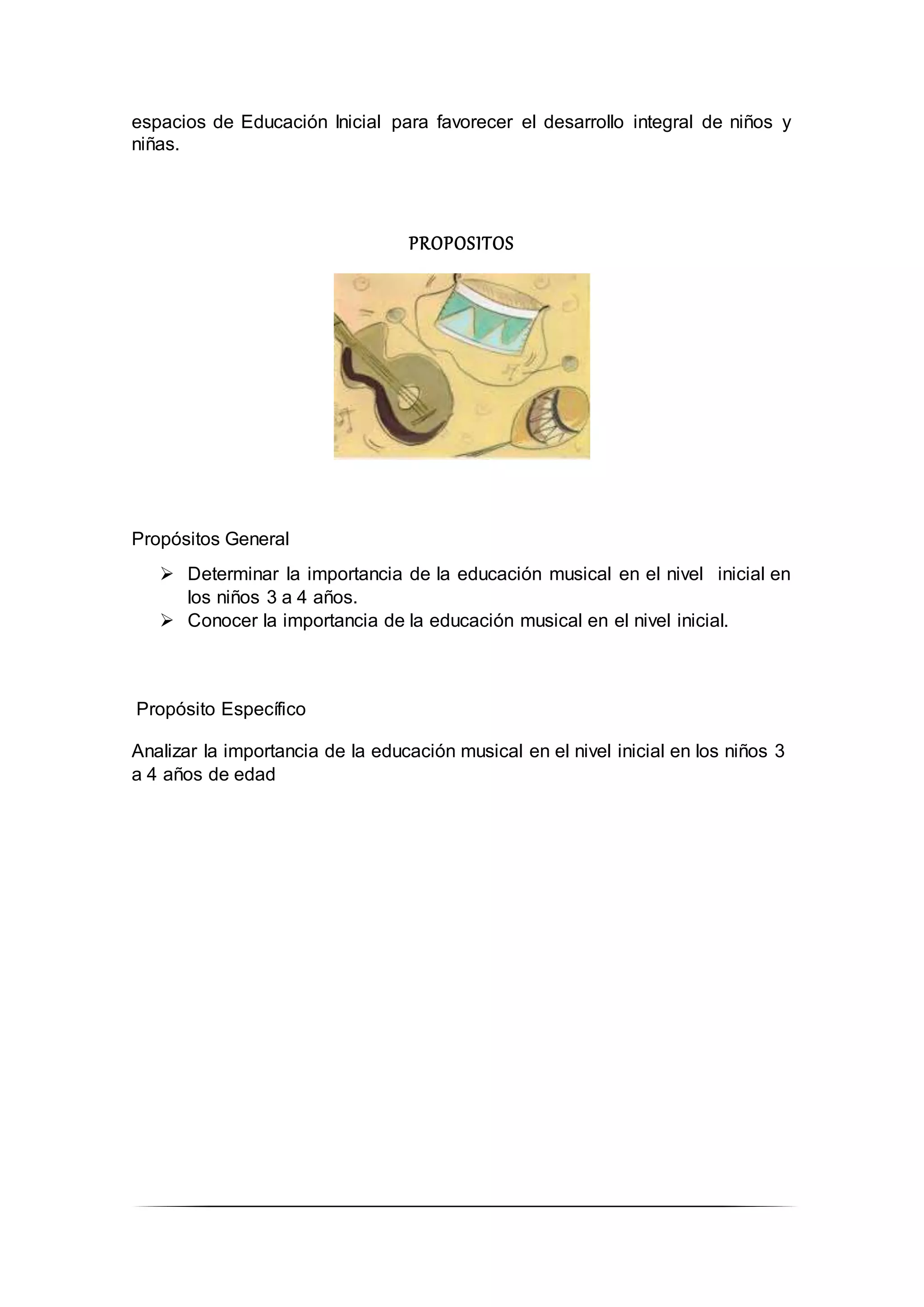 espacios de Educación Inicial para favorecer el desarrollo integral de niños y niñas.

PROPOSITOS

Propósitos General

➢ Determinar la importancia de la educación musical en el nivel inicial en los niños 3 a 4 años.
➢ Conocer la importancia de la educación musical en el nivel inicial.

Propósito Específico

Analizar la importancia de la educación musical en el nivel inicial en los niños 3 a 4 años de edad